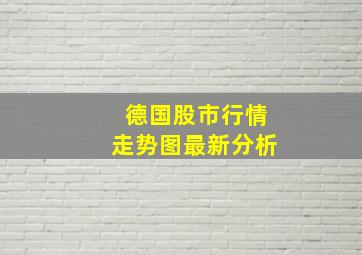 德国股市行情
走势图最新分析